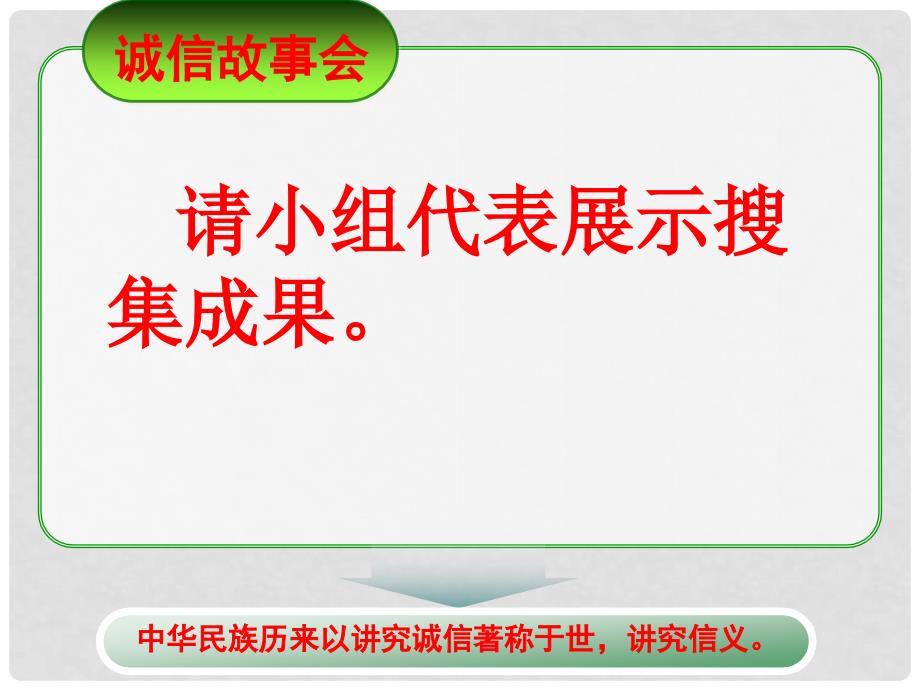 诚信故事会

请小组代表展示搜集成果。

中华民族历来以讲究诚信著称于世，讲究信义。